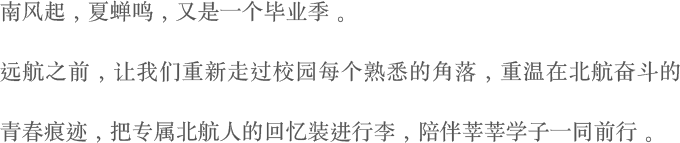 南风起，夏蝉鸣，又是一个毕业季。

远航之前，让我们重新走过校园每个熟悉的角落，重温在北航奋斗的青春痕迹，把专属北航人的回忆装进行李，陪伴莘莘学子一同前行。